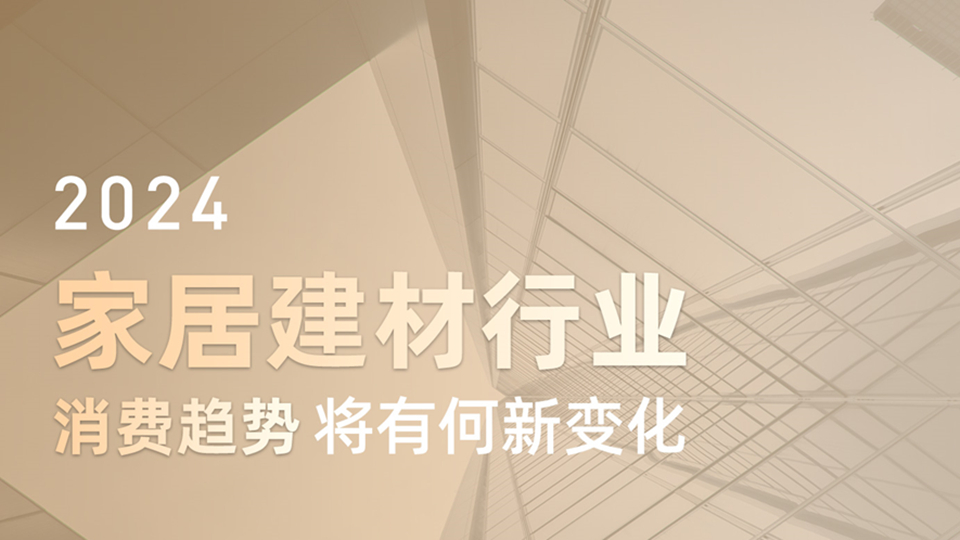 2024

家居建材行业

消费趋势 将有何新变化